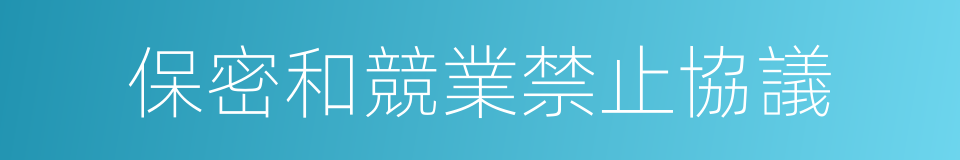 保密和競業禁止協議